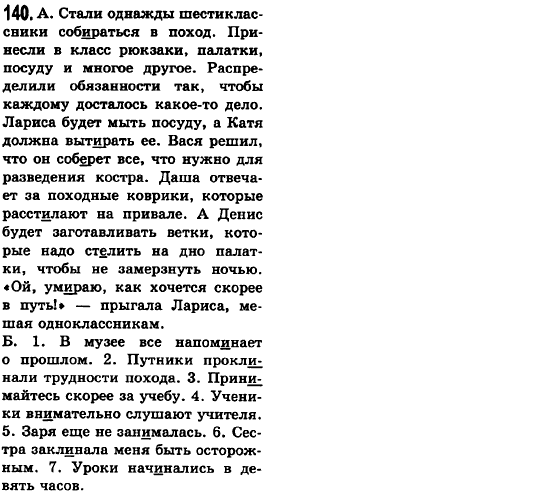 140. А. Стали однажды шестиклассники собираться в поход. Принесли в класс рюкзаки, палатки, посуду и многое другое. Распределили обязанности так, чтобы каждому досталось какое-то дело. Лариса будет мыть посуду, а Катя должна вытирать ее. Вася решил, что он соберет все, что нужно для разведения костра. Даша отвечает за походные коврики, которые расстилают на привале. А Денис будет заготавливать ветки, которые надо стелить на дно палатки, чтобы не замерзнуть ночью. «Ой, умираю, как хочется скорее в путь!» — прыгала Лариса, мешая одноклассникам.
Б. 1. В музее все напоминает о прошлом. 2. Путники проклинали трудности похода. 3. Принимайтесь скорее за учебу. 4. Ученики внимательно слушают учителя. 5. Заря еще не занималась. 6. Сестра заклинала меня быть осторожным. 7. Уроки начинались в девять часов.